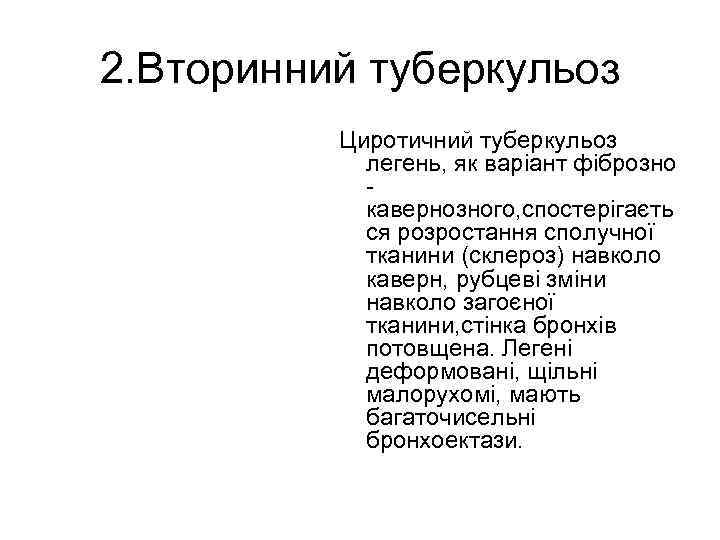 2.Вторинний туберкульоз

Циротичний туберкульоз легень, як варіант фіброзно - кавернозного,спостерігається розростання сполучної тканини (склероз) навколо каверн, рубцеві зміни навколо загоєної тканини,стінка бронхів потовщена. Легені деформовані, щільні малорухомі, мають багаточисельні бронхоектази.